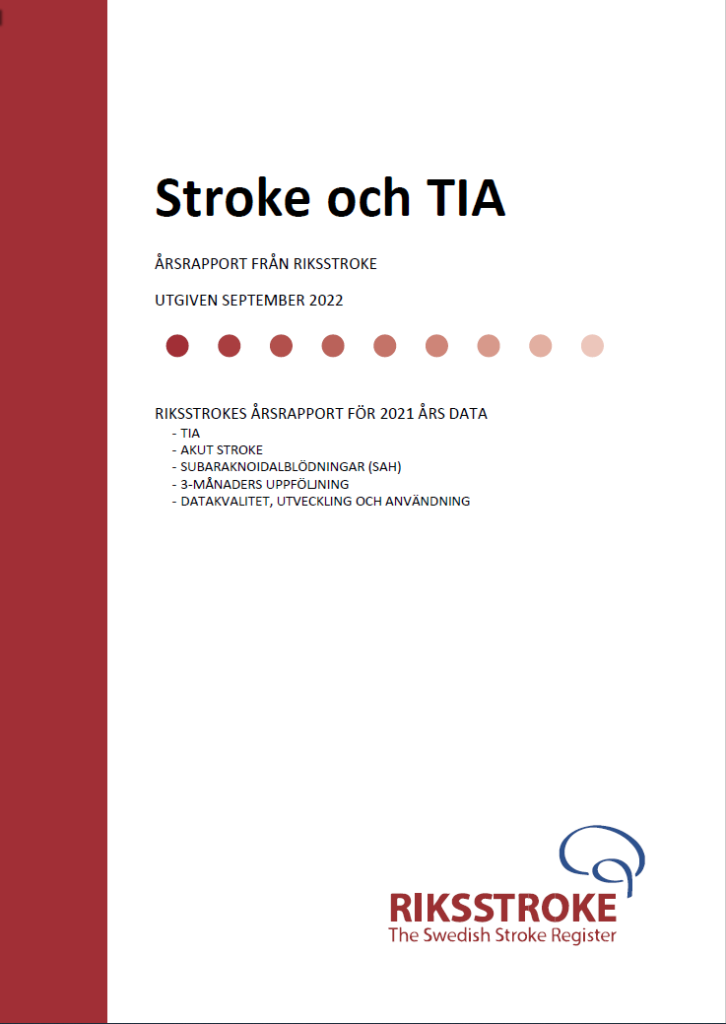 Stroke och TIA

ÅRSRAPPORT FRÅN RIKSSTROKE

UTGIVEN SEPTEMBER 2022

RIKSSTROKES ÅRSRAPPORT FÖR 2021 ÅRS DATA
- TIA
- AKUT STROKE
- SUBARAKNOIDALBLÖDNINGAR (SAH)
- 3-MÅNADERS UPPFÖLJNING
- DATAKVALITET, UTVECKLING OCH ANVÄNDNING

RIKSSTROKE
The Swedish Stroke Register